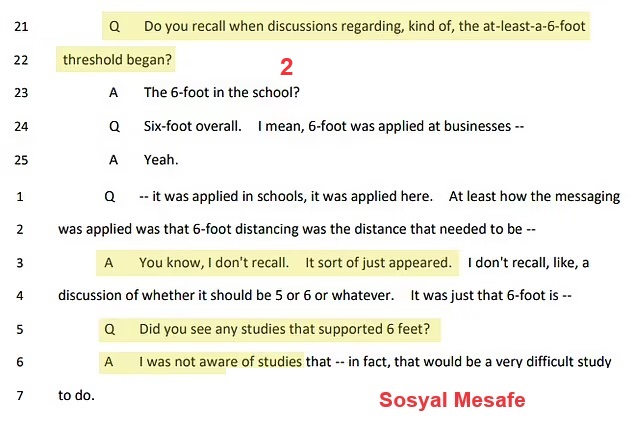 21 Q Do you recall when discussions regarding, kind of, the at-least-a-6-foot

22 threshold began?

2

23 A The 6-foot in the school?

24 Q Six-foot overall. I mean, 6-foot was applied at businesses --

25 A Yeah.

1 Q -- it was applied in schools, it was applied here. At least how the messaging

2 was applied was that 6-foot distancing was the distance that needed to be --

3 A You know, I don't recall. It sort of just appeared. I don't recall, like, a

4 discussion of whether it should be 5 or 6 or whatever. It was just that 6-foot is --

5 Q Did you see any studies that supported 6 feet?

6 A I was not aware of studies that -- in fact, that would be a very difficult study

7 to do.

Sosyal Mesafe